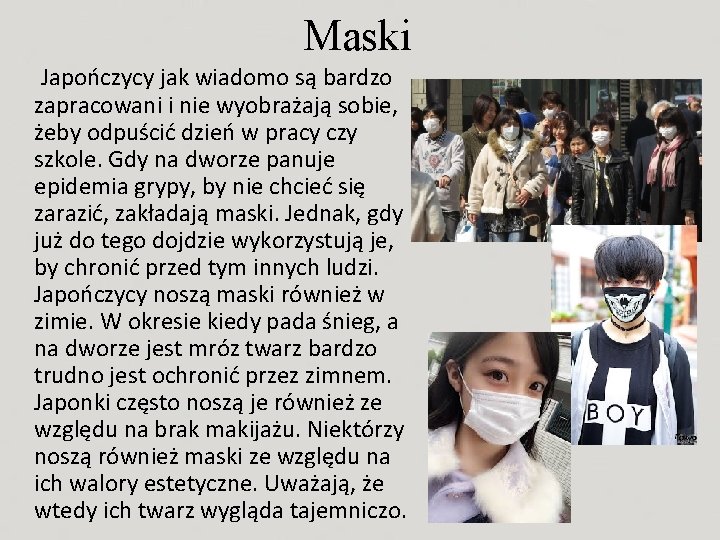 Maski

Japończycy jak wiadomo są bardzo zapracowani i nie wyobrażają sobie, żeby odpuścić dzień w pracy czy szkole. Gdy na dworze panuje epidemia grypy, by nie chcieć się zarazić, zakładają maski. Jednak, gdy już do tego dojdzie wykorzystują je, by chronić przed tym innych ludzi. Japończycy noszą maski również w zimie. W okresie kiedy pada śnieg, a na dworze jest mróz twarz bardzo trudno jest ochronić przez zimnem. Japonki często noszą je również ze względu na brak makijażu. Niektórzy noszą również maski ze względu na ich walory estetyczne. Uważają, że wtedy ich twarz wygląda tajemniczo.

BOY